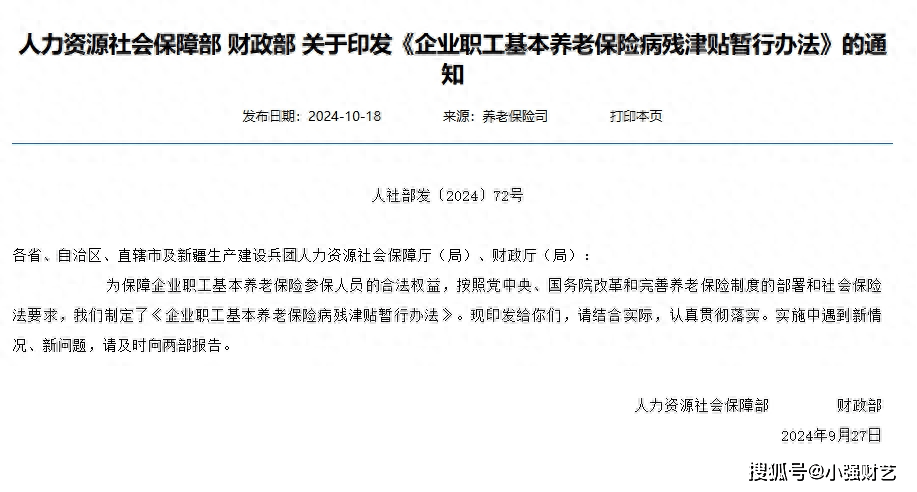 人力资源社会保障部 财政部 关于印发《企业职工基本养老保险病残津贴暂行办法》的通知

发布日期：2024-10-18　　来源：养老保险司　　打印本页

人社部发〔2024〕72号

各省、自治区、直辖市及新疆生产建设兵团人力资源社会保障厅（局）、财政厅（局）：

为保障企业职工基本养老保险参保人员的合法权益，按照党中央、国务院改革和完善养老保险制度的部署和社会保险法要求，我们制定了《企业职工基本养老保险病残津贴暂行办法》。现印发给你们，请结合实际，认真贯彻落实。实施中遇到新情况、新问题，请及时向两部报告。

人力资源社会保障部　　财政部

2024年9月27日

搜狐号@小强财艺